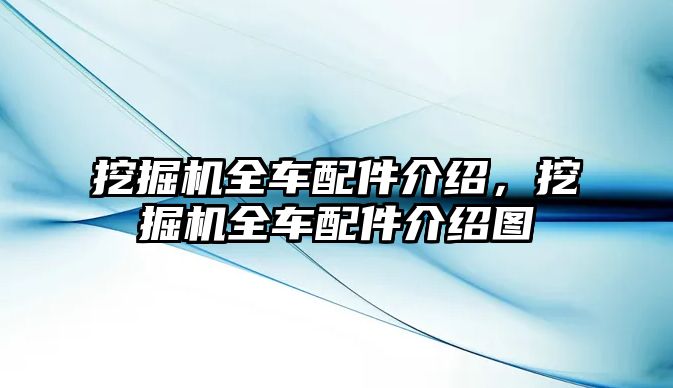 挖掘机全车配件介绍，挖掘机全车配件介绍图